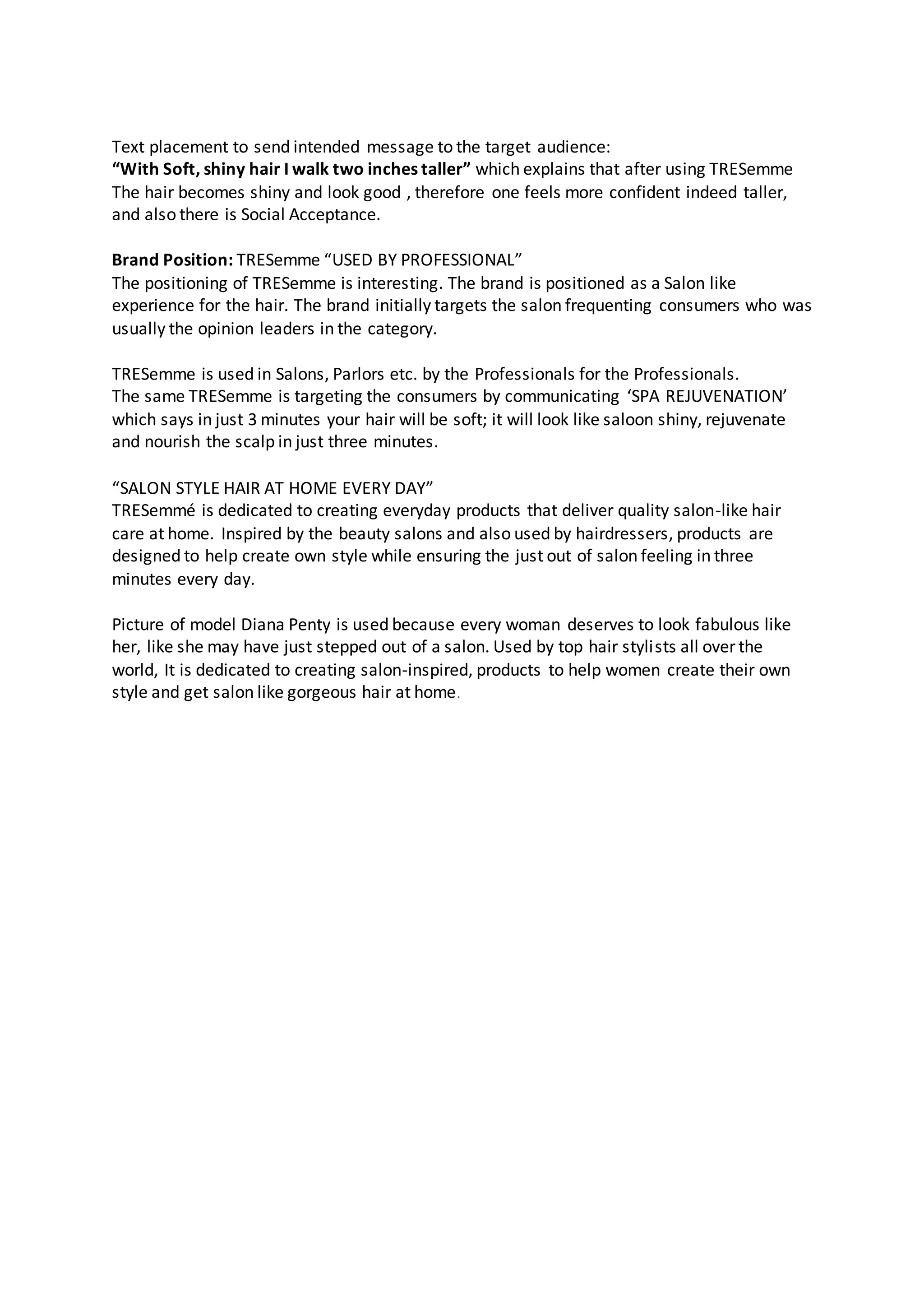 Text placement to send intended message to the target audience:
“With Soft, shiny hair I walk two inches taller” which explains that after using TRESemme The hair becomes shiny and look good , therefore one feels more confident indeed taller, and also there is Social Acceptance.

Brand Position: TRESemme “USED BY PROFESSIONAL”
The positioning of TRESemme is interesting. The brand is positioned as a Salon like experience for the hair. The brand initially targets the salon frequenting consumers who was usually the opinion leaders in the category.

TRESemme is used in Salons, Parlors etc. by the Professionals for the Professionals.
The same TRESemme is targeting the consumers by communicating ‘SPA REJUVENATION’ which says in just 3 minutes your hair will be soft; it will look like saloon shiny, rejuvenate and nourish the scalp in just three minutes.

“SALON STYLE HAIR AT HOME EVERY DAY”
TRESemmé is dedicated to creating everyday products that deliver quality salon-like hair care at home. Inspired by the beauty salons and also used by hairdressers, products are designed to help create own style while ensuring the just out of salon feeling in three minutes every day.

Picture of model Diana Penty is used because every woman deserves to look fabulous like her, like she may have just stepped out of a salon. Used by top hair stylists all over the world, It is dedicated to creating salon-inspired, products to help women create their own style and get salon like gorgeous hair at home.